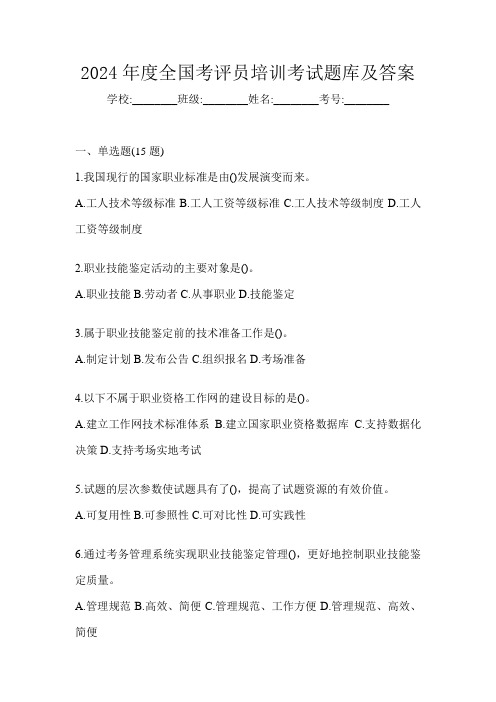 2024 年度全国考评员培训考试题库及答案

学校:________班级:________姓名:________考号:________

一、单选题(15 题)

1.我国现行的国家职业标准是由()发展演变而来。

A.工人技术等级标准 B.工人工资等级标准 C.工人技术等级制度 D.工人工资等级制度

2.职业技能鉴定活动的主要对象是()。

A.职业技能 B.劳动者 C.从事职业 D.技能鉴定

3.属于职业技能鉴定前的技术准备工作是()。

A.制定计划 B.发布公告 C.组织报名 D.考场准备

4.以下不属于职业资格工作网的建设目标的是()。

A.建立工作网技术标准体系 B.建立国家职业资格数据库 C.支持数据化决策 D.支持考场实地考试

5.试题的层次参数使试题具有了(),提高了试题资源的有效价值。

A.可复用性 B.可参照性 C.可对比性 D.可实践性

6.通过考务管理系统实现职业技能鉴定管理(),更好地控制职业技能鉴定质量。

A.管理规范 B.高效、简便 C.管理规范、工作方便 D.管理规范、高效、简便